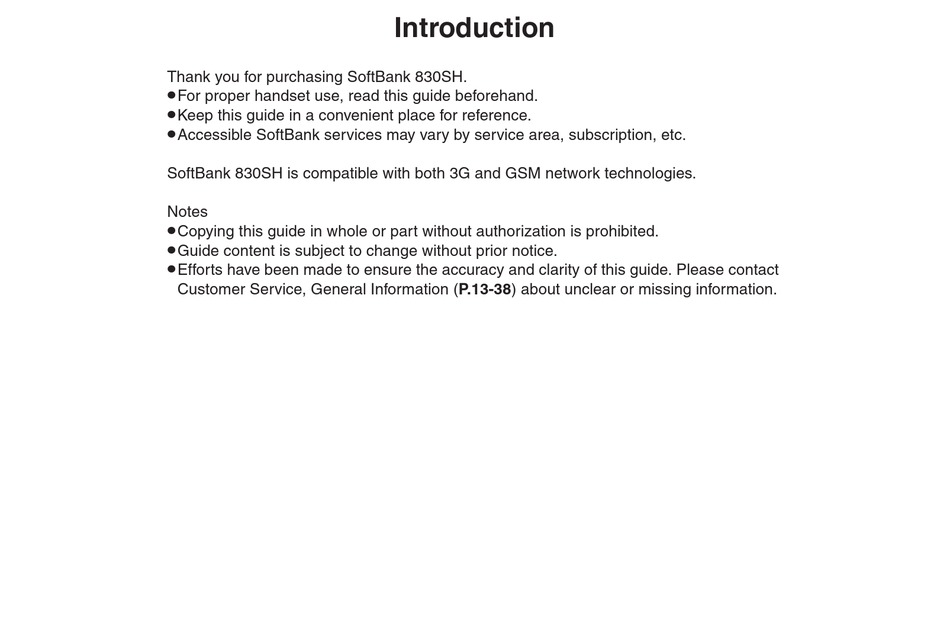 Introduction

Thank you for purchasing SoftBank 830SH.
●For proper handset use, read this guide beforehand.
●Keep this guide in a convenient place for reference.
●Accessible SoftBank services may vary by service area, subscription, etc.

SoftBank 830SH is compatible with both 3G and GSM network technologies.

Notes
●Copying this guide in whole or part without authorization is prohibited.
●Guide content is subject to change without prior notice.
●Efforts have been made to ensure the accuracy and clarity of this guide. Please contact Customer Service, General Information (P.13-38) about unclear or missing information.